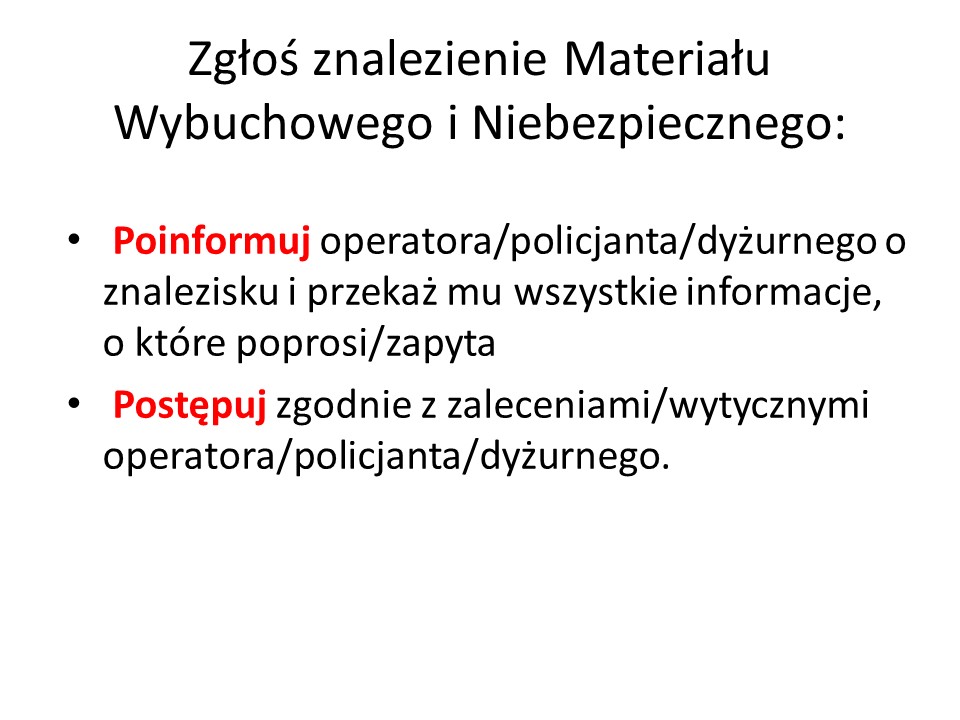 Zgłoś znalezienie Materiału Wybuchowego i Niebezpiecznego:

• Poinformuj operatora/policjanta/dyżurnego o znalezisku i przekaż mu wszystkie informacje, o które poprosi/zapyta
• Postępuj zgodnie z zaleceniami/wytycznymi operatora/policjanta/dyżurnego.